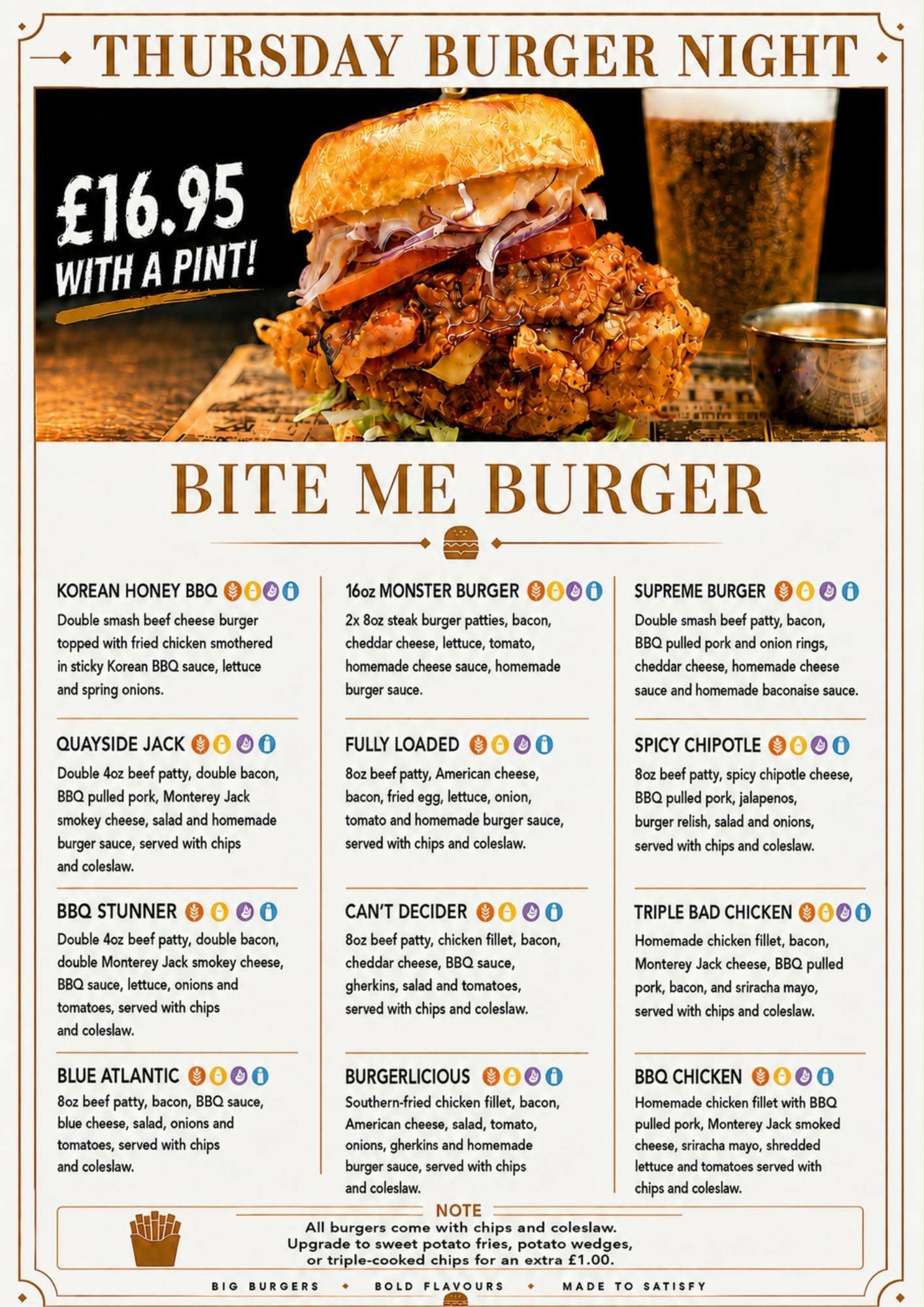 THURSDAY BURGER NIGHT

£16.95 WITH A PINT!

BITE ME BURGER

KOREAN HONEY BBQ
Double smash beef cheese burger topped with fried chicken smothered in sticky Korean BBQ sauce, lettuce and spring onions.

QUAYSIDE JACK
Double 4oz beef patty, double bacon, BBQ pulled pork, Monterey Jack smokey cheese, salad and homemade burger sauce, served with chips and coleslaw.

BBQ STUNNER
Double 4oz beef patty, double bacon, double Monterey Jack smokey cheese, BBQ sauce, lettuce, onions and tomatoes, served with chips and coleslaw.

BLUE ATLANTIC
8oz beef patty, bacon, BBQ sauce, blue cheese, salad, onions and tomatoes, served with chips and coleslaw.

16oz MONSTER BURGER
2x 8oz steak burger patties, bacon, cheddar cheese, lettuce, tomato, homemade cheese sauce, homemade burger sauce.

FULLY LOADED
8oz beef patty, American cheese, bacon, fried egg, lettuce, onion, tomato and homemade burger sauce, served with chips and coleslaw.

CAN'T DECIDER
8oz beef patty, chicken fillet, bacon, cheddar cheese, BBQ sauce, gherkins, salad and tomatoes, served with chips and coleslaw.

BURGERLICIOUS
Southern-fried chicken fillet, bacon, American cheese, salad, tomato, onions, gherkins and homemade burger sauce, served with chips and coleslaw.

SUPREME BURGER
Double smash beef patty, bacon, BBQ pulled pork and onion rings, cheddar cheese, homemade cheese sauce and homemade baconaise sauce.

SPICY CHIPOTLE
8oz beef patty, spicy chipotle cheese, BBQ pulled pork, jalapenos, burger relish, salad and onions, served with chips and coleslaw.

TRIPLE BAD CHICKEN
Homemade chicken fillet, bacon, Monterey Jack cheese, BBQ pulled pork, bacon, and sriracha mayo, served with chips and coleslaw.

BBQ CHICKEN
Homemade chicken fillet with BBQ pulled pork, Monterey Jack smoked cheese, sriracha mayo, shredded lettuce and tomatoes served with chips and coleslaw.

NOTE
All burgers come with chips and coleslaw. Upgrade to sweet potato fries, potato wedges, or triple-cooked chips for an extra £1.00.

BIG BURGERS • BOLD FLAVOURS • MADE TO SATISFY